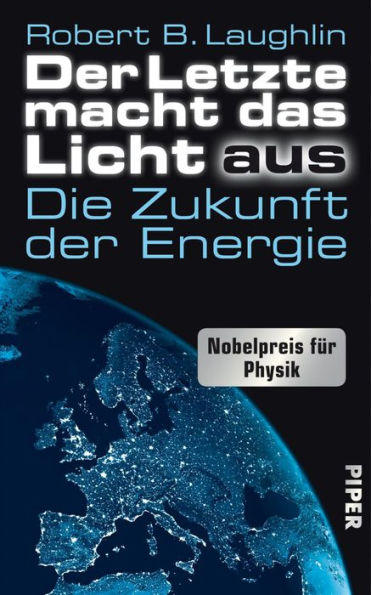 Robert B. Laughlin

Der Letzte macht das Licht aus

Die Zukunft der Energie

Nobelpreis für Physik

PIPER